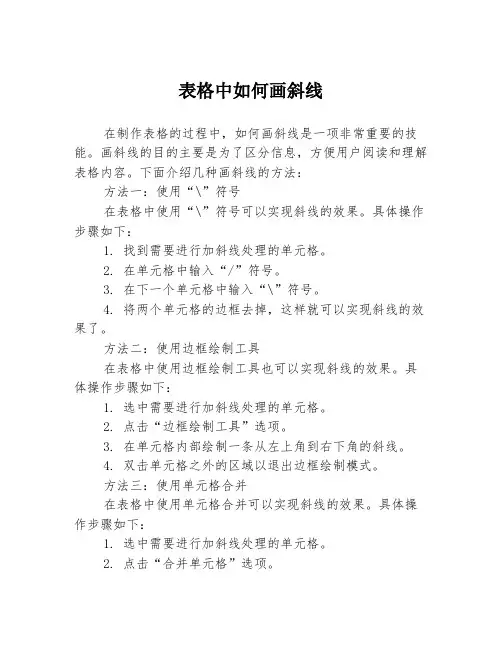 表格中如何画斜线

在制作表格的过程中，如何画斜线是一项非常重要的技能。画斜线的目的主要是为了区分信息，方便用户阅读和理解表格内容。下面介绍几种画斜线的方法：

方法一：使用“\”符号

在表格中使用“\”符号可以实现斜线的效果。具体操作步骤如下：

1. 找到需要进行加斜线处理的单元格。
2. 在单元格中输入“/”符号。
3. 在下一个单元格中输入“\”符号。
4. 将两个单元格的边框去掉，这样就可以实现斜线的效果了。

方法二：使用边框绘制工具

在表格中使用边框绘制工具也可以实现斜线的效果。具体操作步骤如下：

1. 选中需要进行加斜线处理的单元格。
2. 点击“边框绘制工具”选项。
3. 在单元格内部绘制一条从左上角到右下角的斜线。
4. 双击单元格之外的区域以退出边框绘制模式。

方法三：使用单元格合并

在表格中使用单元格合并可以实现斜线的效果。具体操作步骤如下：

1. 选中需要进行加斜线处理的单元格。
2. 点击“合并单元格”选项。